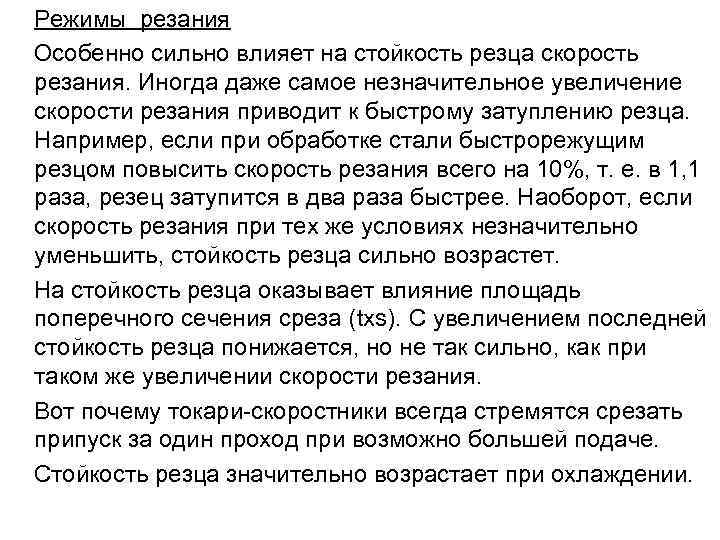 Режимы резания

Особенно сильно влияет на стойкость резца скорость резания. Иногда даже самое незначительное увеличение скорости резания приводит к быстрому затуплению резца. Например, если при обработке стали быстрорежущим резцом повысить скорость резания всего на 10%, т. е. в 1,1 раза, резец затупится в два раза быстрее. Наоборот, если скорость резания при тех же условиях незначительно уменьшить, стойкость резца сильно возрастет.

На стойкость резца оказывает влияние площадь поперечного сечения среза (txs). С увеличением последней стойкость резца понижается, но не так сильно, как при таком же увеличении скорости резания.

Вот почему токари-скоростники всегда стремятся срезать припуск за один проход при возможно большей подаче.

Стойкость резца значительно возрастает при охлаждении.